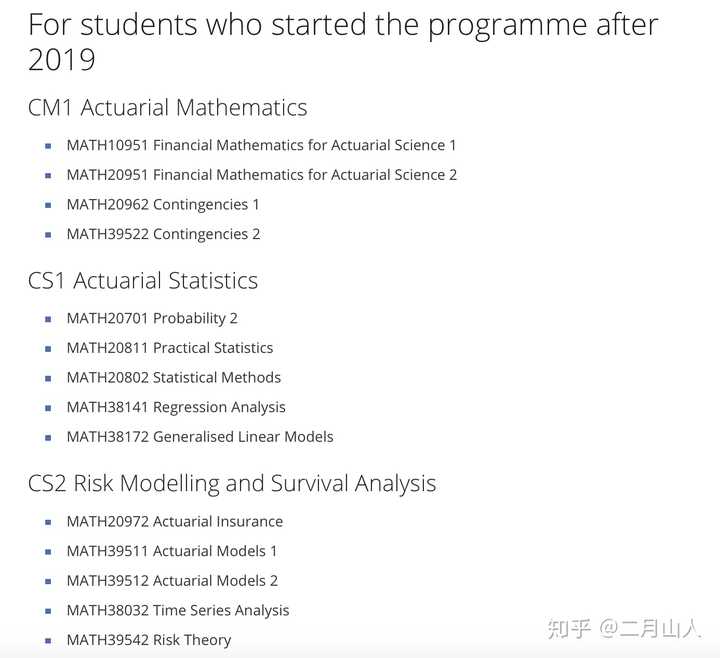 For students who started the programme after 2019

CM1 Actuarial Mathematics

- MATH10951 Financial Mathematics for Actuarial Science 1
- MATH20951 Financial Mathematics for Actuarial Science 2
- MATH20962 Contingencies 1
- MATH39522 Contingencies 2

CS1 Actuarial Statistics

- MATH20701 Probability 2
- MATH20811 Practical Statistics
- MATH20802 Statistical Methods
- MATH38141 Regression Analysis
- MATH38172 Generalised Linear Models

CS2 Risk Modelling and Survival Analysis

- MATH20972 Actuarial Insurance
- MATH39511 Actuarial Models 1
- MATH39512 Actuarial Models 2
- MATH38032 Time Series Analysis
- MATH39542 Risk Theory

知乎 @二月山人